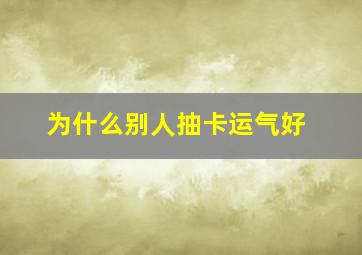 为什么别人抽卡运气好